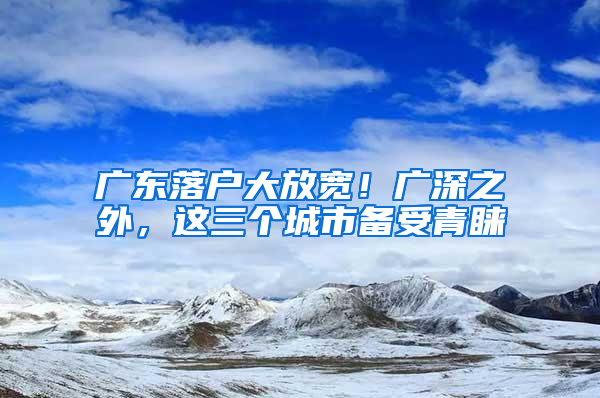 广东落户大放宽！广深之外，这三个城市备受青睐